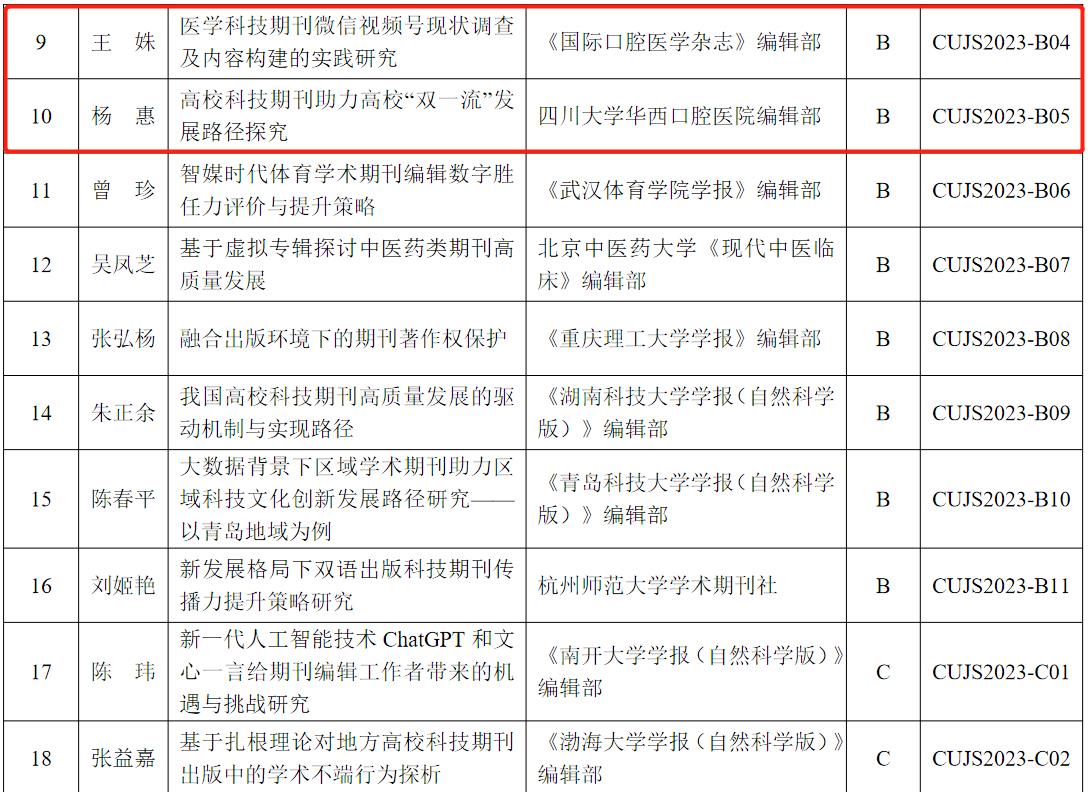 | 9 | 王 姝 | 医学科技期刊微信视频号现状调查及内容构建的实践研究 | 《国际口腔医学杂志》编辑部 | B | CUJS2023-B04 |
|---|---|---|---|---|---|
| 10 | 杨 惠 | 高校科技期刊助力高校“双一流”发展路径探究 | 四川大学华西口腔医院编辑部 | B | CUJS2023-B05 |
| 11 | 曾 珍 | 智媒时代体育学术期刊编辑数字胜任力评价与提升策略 | 《武汉体育学院学报》编辑部 | B | CUJS2023-B06 |
| 12 | 吴凤芝 | 基于虚拟专辑探讨中医药类期刊高质量发展 | 北京中医药大学《现代中医临床》编辑部 | B | CUJS2023-B07 |
| 13 | 张弘杨 | 融合出版环境下的期刊著作权保护 | 《重庆理工大学学报》编辑部 | B | CUJS2023-B08 |
| 14 | 朱正余 | 我国高校科技期刊高质量发展的驱动机制与实现路径 | 《湖南科技大学学报（自然科学版）》编辑部 | B | CUJS2023-B09 |
| 15 | 陈春平 | 大数据背景下区域学术期刊助力区域科技文化创新发展路径研究——以青岛地域为例 | 《青岛科技大学学报（自然科学版）》编辑部 | B | CUJS2023-B10 |
| 16 | 刘姬艳 | 新发展格局下双语出版科技期刊传播力提升策略研究 | 杭州师范大学学术期刊社 | B | CUJS2023-B11 |
| 17 | 陈 玮 | 新一代人工智能技术 ChatGPT 和文心一言给期刊编辑工作者带来的机遇与挑战研究 | 《南开大学学报（自然科学版）》编辑部 | C | CUJS2023-C01 |
| 18 | 张益嘉 | 基于扎根理论对地方高校科技期刊出版中的学术不端行为探析 | 《渤海大学学报（自然科学版）》编辑部 | C | CUJS2023-C02 |